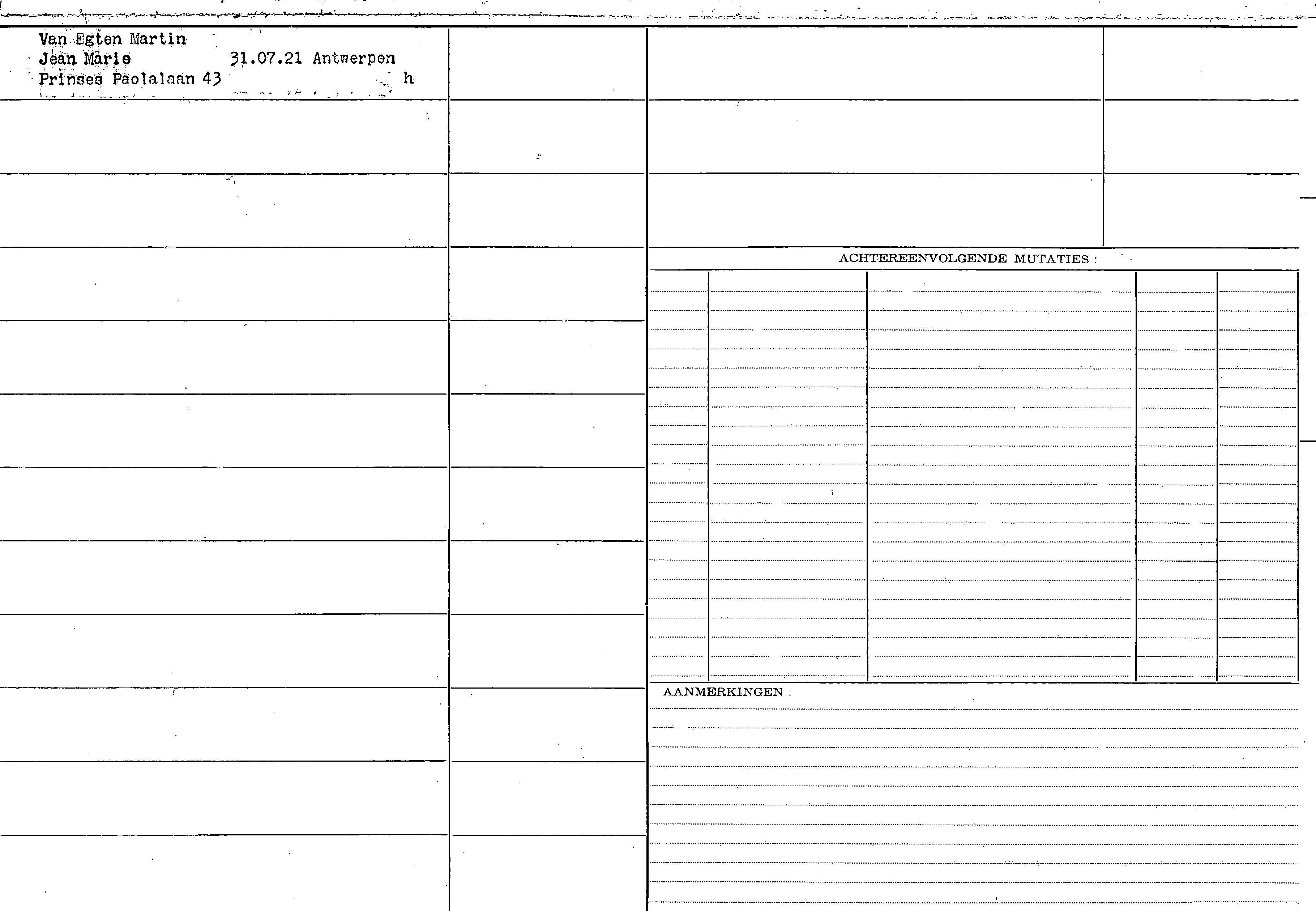 Van Egten Martin
Jean Marie 31.07.21 Antwerpen
Prinses Paolalaan 43 h

ACHTEREENVOLGENDE MUTATIES :

AANMERKINGEN :